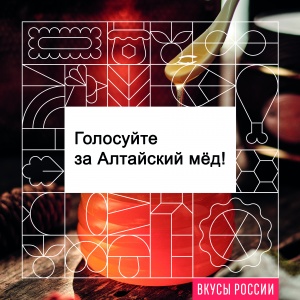 Голосуйте
за Алтайский мёд!

ВКУСЫ РОССИИ